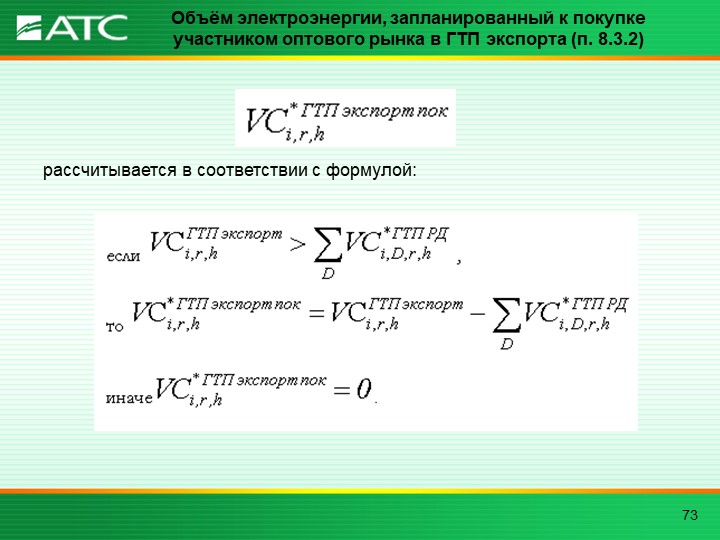 АТС

Объём электроэнергии, запланированный к покупке участником оптового рынка в ГТП экспорта (п. 8.3.2)

$VC_{i,r,h}^{*\,ГТП\,экспорт\,пок}$

рассчитывается в соответствии с формулой:

если $VC_{i,r,h}^{ГТП\,экспорт} > \sum_{D} VC_{i,D,r,h}^{*\,ГТП\,РД}$,

то $VC_{i,r,h}^{*\,ГТП\,экспорт\,пок} = VC_{i,r,h}^{ГТП\,экспорт} - \sum_{D} VC_{i,D,r,h}^{*\,ГТП\,РД}$

иначе $VC_{i,r,h}^{*\,ГТП\,экспорт\,пок} = 0$.

73